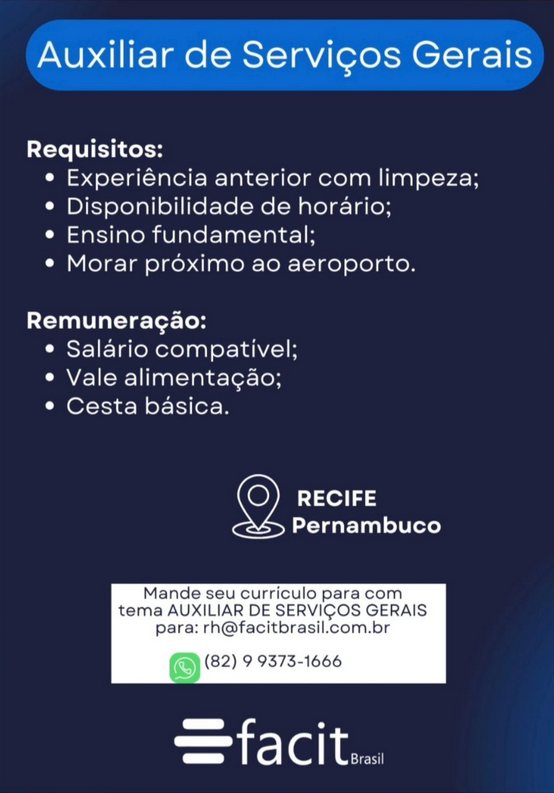 Auxiliar de Serviços Gerais

Requisitos:
• Experiência anterior com limpeza;
• Disponibilidade de horário;
• Ensino fundamental;
• Morar próximo ao aeroporto.

Remuneração:
• Salário compatível;
• Vale alimentação;
• Cesta básica.

RECIFE
Pernambuco

Mande seu currículo para com tema AUXILIAR DE SERVIÇOS GERAIS para: rh@facitbrasil.com.br

(82) 9 9373-1666

facit Brasil